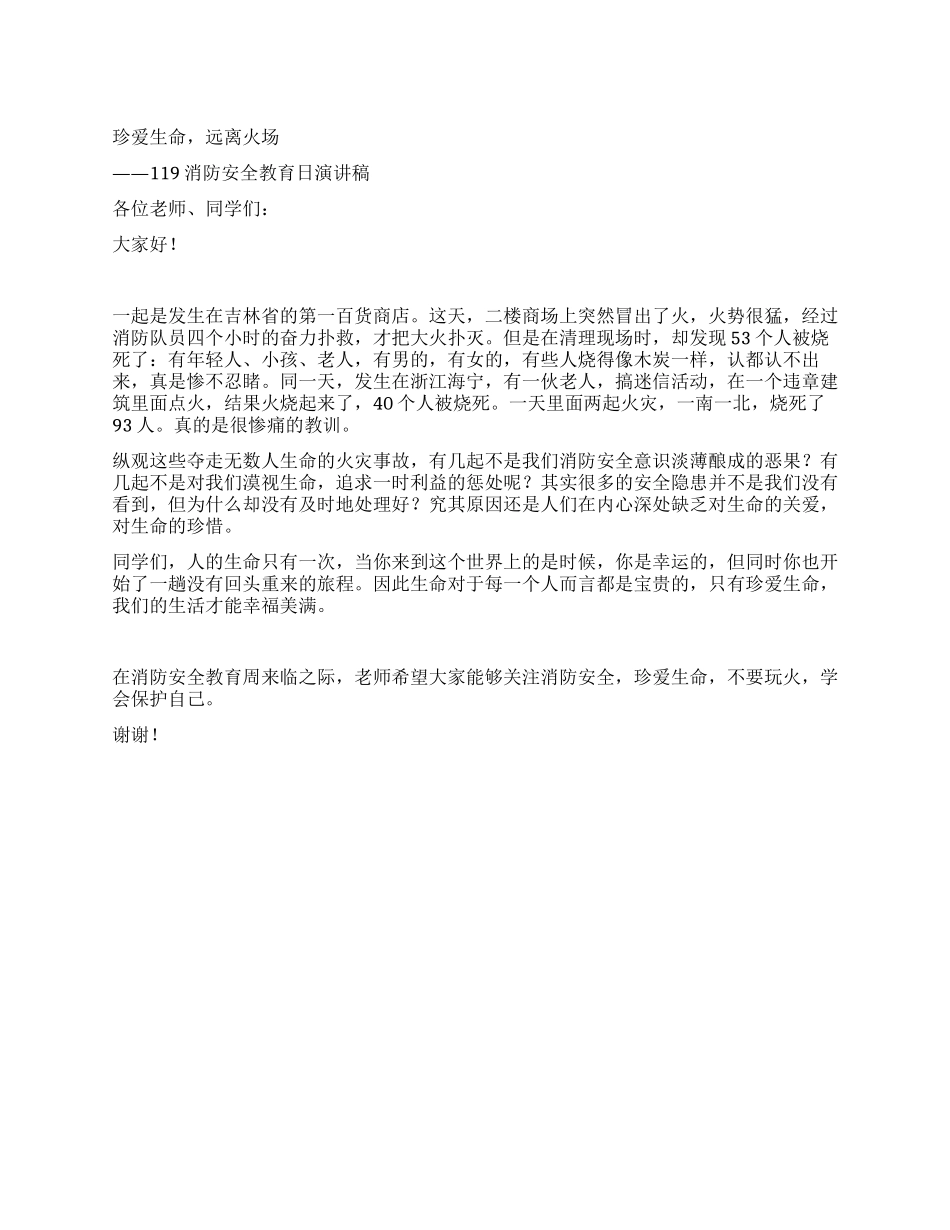 珍爱生命，远离火场

——119 消防安全教育日演讲稿

各位老师、同学们：

大家好！

一起是发生在吉林省的第一百货商店。这天，二楼商场上突然冒出了火，火势很猛，经过消防队员四个小时的奋力扑救，才把大火扑灭。但是在清理现场时，却发现 53 个人被烧死了：有年轻人、小孩、老人，有男的，有女的，有些人烧得像木炭一样，认都认不出来，真是惨不忍睹。同一天，发生在浙江海宁，有一伙老人，搞迷信活动，在一个违章建筑里面点火，结果火烧起来了，40 个人被烧死。一天里面两起火灾，一南一北，烧死了 93 人。真的是很惨痛的教训。

纵观这些夺走无数人生命的火灾事故，有几起不是我们消防安全意识淡薄酿成的恶果？有几起不是对我们漠视生命，追求一时利益的惩处呢？其实很多的安全隐患并不是我们没有看到，但为什么却没有及时地处理好？究其原因还是人们在内心深处缺乏对生命的关爱，对生命的珍惜。

同学们，人的生命只有一次，当你来到这个世界上的是时候，你是幸运的，但同时你也开始了一趟没有回头重来的旅程。因此生命对于每一个人而言都是宝贵的，只有珍爱生命，我们的生活才能幸福美满。

在消防安全教育周来临之际，老师希望大家能够关注消防安全，珍爱生命，不要玩火，学会保护自己。

谢谢！